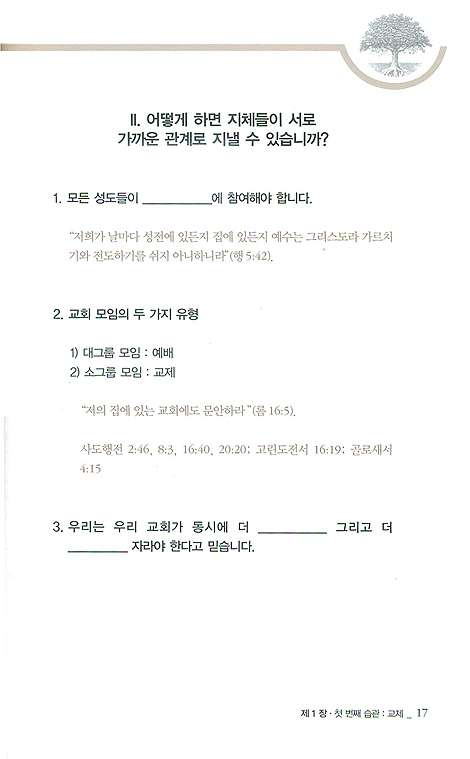 II. 어떻게 하면 지체들이 서로 가까운 관계로 지낼 수 있습니까?

1. 모든 성도들이 __________에 참여해야 합니다.

"저희가 날마다 성전에 있든지 집에 있든지 예수는 그리스도라 가르치기와 전도하기를 쉬지 아니하니라"(행 5:42).

2. 교회 모임의 두 가지 유형

1) 대그룹 모임 : 예배
2) 소그룹 모임 : 교제

"저의 집에 있는 교회에도 문안하라"(롬 16:5).

사도행전 2:46, 8:3, 16:40, 20:20; 고린도전서 16:19; 골로새서 4:15

3. 우리는 우리 교회가 동시에 더 __________ 그리고 더 __________ 자라야 한다고 믿습니다.

제 1 장 · 첫 번째 습관 : 교제 _ 17